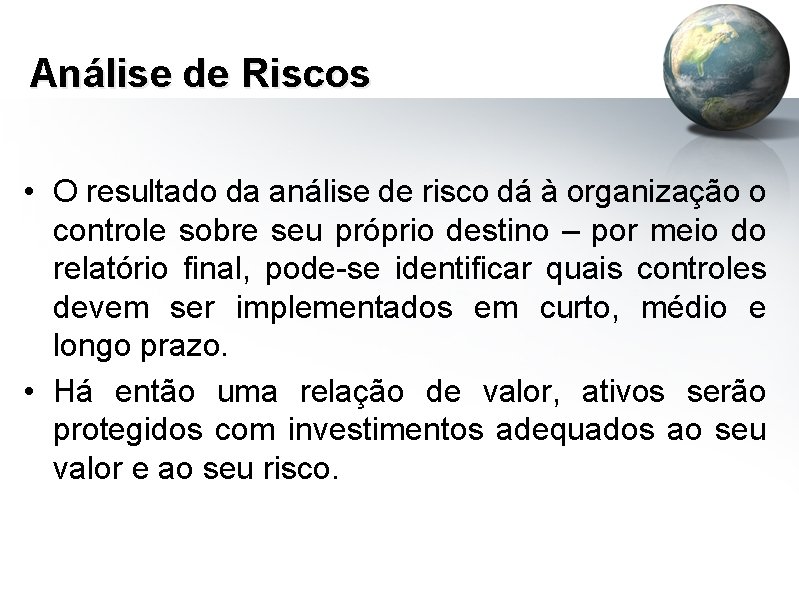 Análise de Riscos

• O resultado da análise de risco dá à organização o controle sobre seu próprio destino – por meio do relatório final, pode-se identificar quais controles devem ser implementados em curto, médio e longo prazo.

• Há então uma relação de valor, ativos serão protegidos com investimentos adequados ao seu valor e ao seu risco.